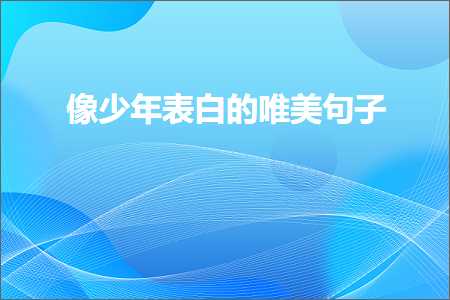 像少年表白的唯美句子